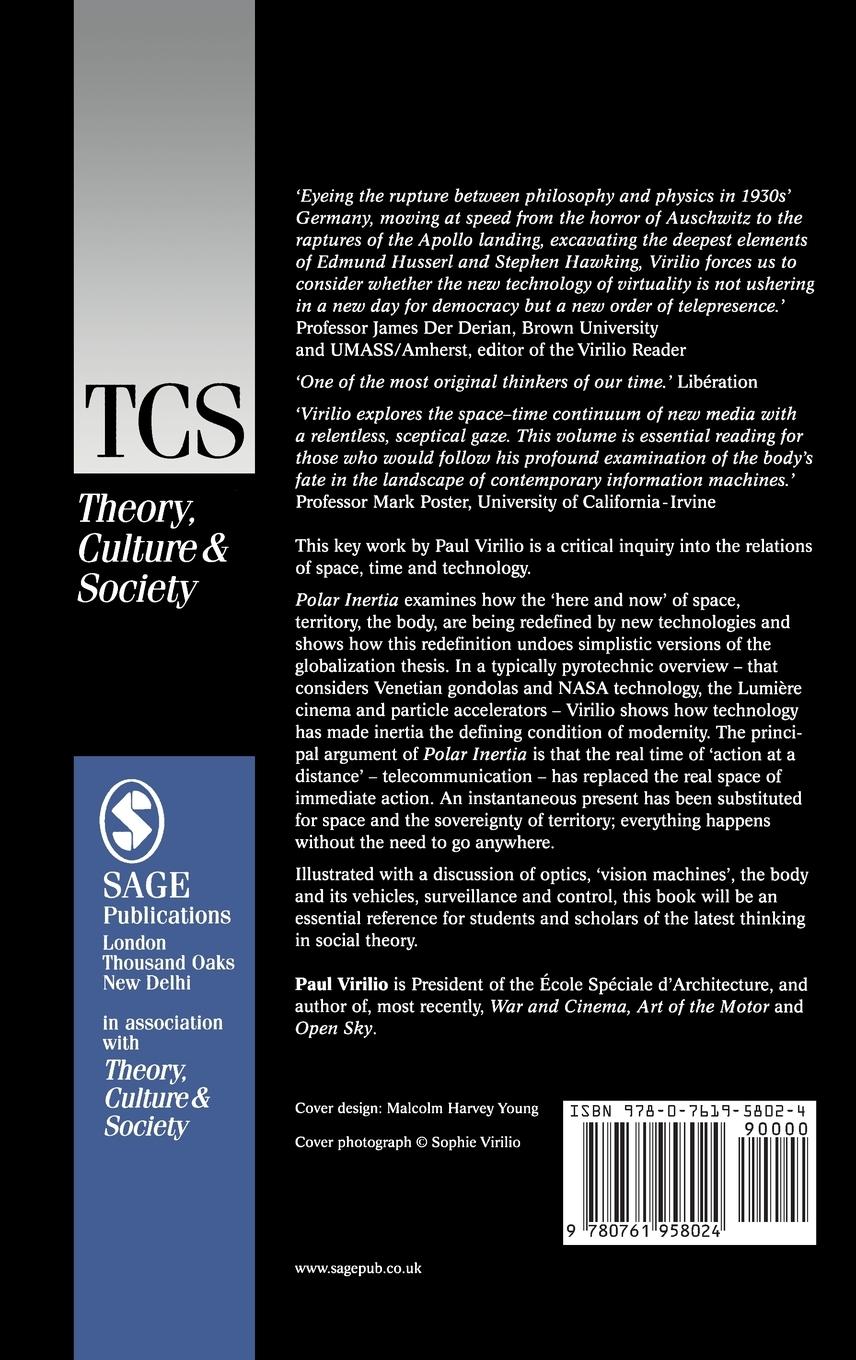 TCS

Theory, Culture & Society

SAGE Publications
London
Thousand Oaks
New Delhi

in association with
Theory, Culture & Society

'Eyeing the rupture between philosophy and physics in 1930s' Germany, moving at speed from the horror of Auschwitz to the raptures of the Apollo landing, excavating the deepest elements of Edmund Husserl and Stephen Hawking, Virilio forces us to consider whether the new technology of virtuality is not ushering in a new day for democracy but a new order of telepresence.'
Professor James Der Derian, Brown University and UMASS/Amherst, editor of the Virilio Reader

'One of the most original thinkers of our time.' Libération

'Virilio explores the space–time continuum of new media with a relentless, sceptical gaze. This volume is essential reading for those who would follow his profound examination of the body's fate in the landscape of contemporary information machines.'
Professor Mark Poster, University of California-Irvine

This key work by Paul Virilio is a critical inquiry into the relations of space, time and technology.

Polar Inertia examines how the 'here and now' of space, territory, the body, are being redefined by new technologies and shows how this redefinition undoes simplistic versions of the globalization thesis. In a typically pyrotechnic overview – that considers Venetian gondolas and NASA technology, the Lumière cinema and particle accelerators – Virilio shows how technology has made inertia the defining condition of modernity. The principal argument of Polar Inertia is that the real time of 'action at a distance' – telecommunication – has replaced the real space of immediate action. An instantaneous present has been substituted for space and the sovereignty of territory; everything happens without the need to go anywhere.

Illustrated with a discussion of optics, 'vision machines', the body and its vehicles, surveillance and control, this book will be an essential reference for students and scholars of the latest thinking in social theory.

Paul Virilio is President of the École Spéciale d'Architecture, and author of, most recently, War and Cinema, Art of the Motor and Open Sky.

Cover design: Malcolm Harvey Young

Cover photograph © Sophie Virilio

ISBN 978-0-7619-5802-4

90000

9 780761 958024

www.sagepub.co.uk